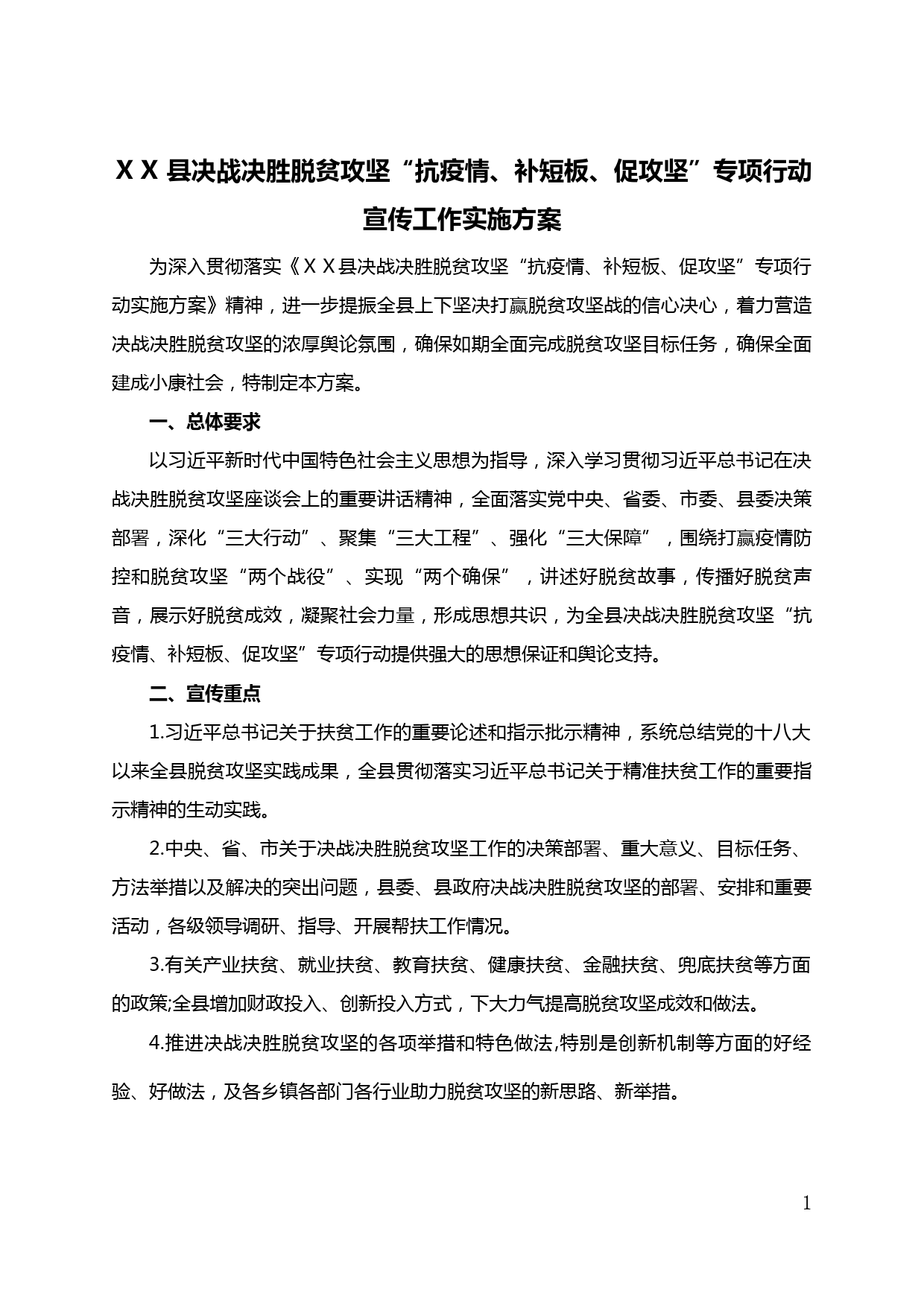 XX县决战决胜脱贫攻坚“抗疫情、补短板、促攻坚”专项行动宣传工作实施方案

为深入贯彻落实《XX县决战决胜脱贫攻坚“抗疫情、补短板、促攻坚”专项行动实施方案》精神，进一步提振全县上下坚决打赢脱贫攻坚战的信心决心，着力营造决战决胜脱贫攻坚的浓厚舆论氛围，确保如期全面完成脱贫攻坚目标任务，确保全面建成小康社会，特制定本方案。

一、总体要求

以习近平新时代中国特色社会主义思想为指导，深入学习贯彻习近平总书记在决战决胜脱贫攻坚座谈会上的重要讲话精神，全面落实党中央、省委、市委、县委决策部署，深化“三大行动”、聚集“三大工程”、强化“三大保障”，围绕打赢疫情防控和脱贫攻坚“两个战役”、实现“两个确保”，讲述好脱贫故事，传播好脱贫声音，展示好脱贫成效，凝聚社会力量，形成思想共识，为全县决战决胜脱贫攻坚“抗疫情、补短板、促攻坚”专项行动提供强大的思想保证和舆论支持。

二、宣传重点

1.习近平总书记关于扶贫工作的重要论述和指示批示精神，系统总结党的十八大以来全县脱贫攻坚实践成果，全县贯彻落实习近平总书记关于精准扶贫工作的重要指示精神的生动实践。

2.中央、省、市关于决战决胜脱贫攻坚工作的决策部署、重大意义、目标任务、方法举措以及解决的突出问题，县委、县政府决战决胜脱贫攻坚的部署、安排和重要活动，各级领导调研、指导、开展帮扶工作情况。

3.有关产业扶贫、就业扶贫、教育扶贫、健康扶贫、金融扶贫、兜底扶贫等方面的政策;全县增加财政投入、创新投入方式，下大力气提高脱贫攻坚成效和做法。

4.推进决战决胜脱贫攻坚的各项举措和特色做法,特别是创新机制等方面的好经验、好做法，及各乡镇各部门各行业助力脱贫攻坚的新思路、新举措。

1